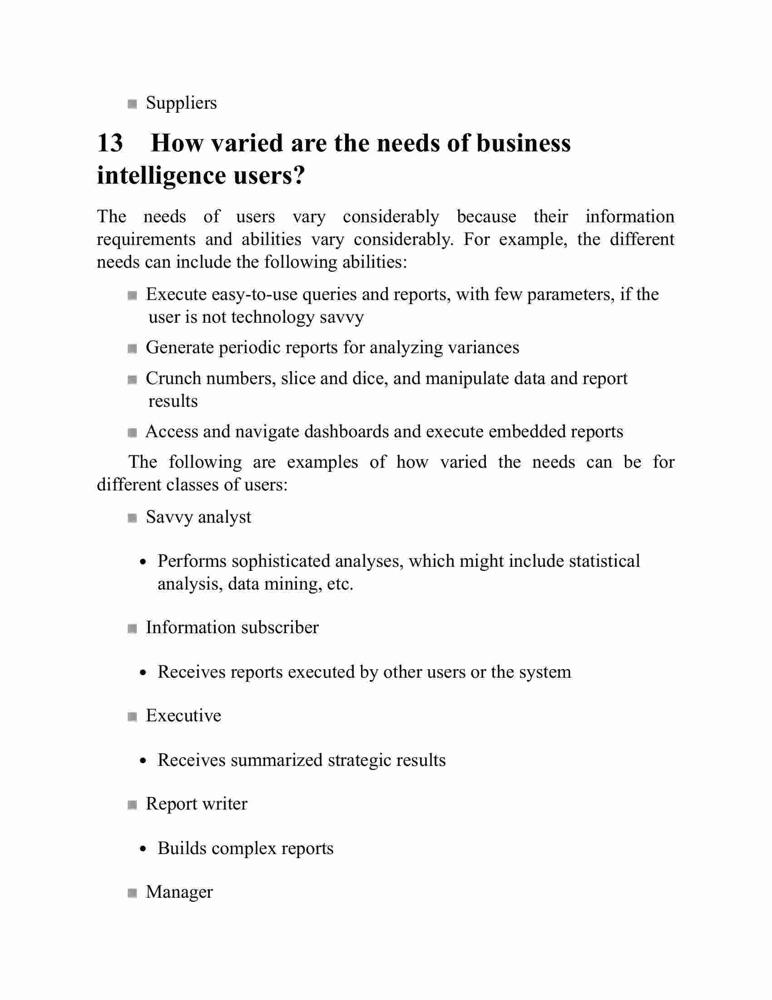 ■ Suppliers

13 How varied are the needs of business intelligence users?

The needs of users vary considerably because their information requirements and abilities vary considerably. For example, the different needs can include the following abilities:

■ Execute easy-to-use queries and reports, with few parameters, if the user is not technology savvy

■ Generate periodic reports for analyzing variances

■ Crunch numbers, slice and dice, and manipulate data and report results

■ Access and navigate dashboards and execute embedded reports

The following are examples of how varied the needs can be for different classes of users:

■ Savvy analyst

• Performs sophisticated analyses, which might include statistical analysis, data mining, etc.

■ Information subscriber

• Receives reports executed by other users or the system

■ Executive

• Receives summarized strategic results

■ Report writer

• Builds complex reports

■ Manager